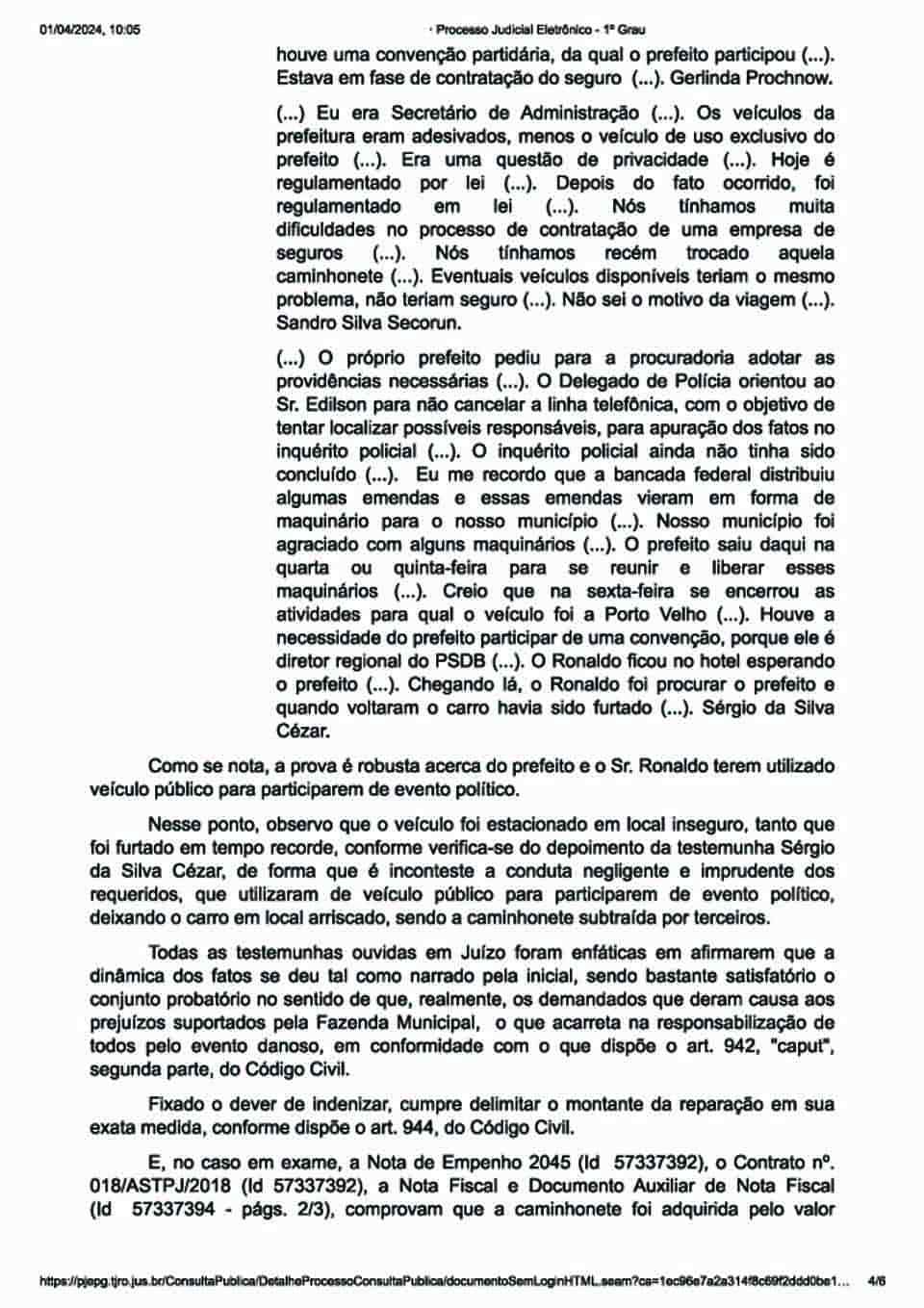 01/04/2024, 10:05

· Processo Judicial Eletrônico - 1º Grau

houve uma convenção partidária, da qual o prefeito participou (...). Estava em fase de contratação do seguro (...). Gerlinda Prochnow.

(...) Eu era Secretário de Administração (...). Os veículos da prefeitura eram adesivados, menos o veículo de uso exclusivo do prefeito (...). Era uma questão de privacidade (...). Hoje é regulamentado por lei (...). Depois do fato ocorrido, foi regulamentado em lei (...). Nós tínhamos muita dificuldades no processo de contratação de uma empresa de seguros (...). Nós tínhamos recém trocado aquela caminhonete (...). Eventuais veículos disponíveis teriam o mesmo problema, não teriam seguro (...). Não sei o motivo da viagem (...). Sandro Silva Secorun.

(...) O próprio prefeito pediu para a procuradoria adotar as providências necessárias (...). O Delegado de Polícia orientou ao Sr. Edilson para não cancelar a linha telefônica, com o objetivo de tentar localizar possíveis responsáveis, para apuração dos fatos no inquérito policial (...). O inquérito policial ainda não tinha sido concluído (...). Eu me recordo que a bancada federal distribuiu algumas emendas e essas emendas vieram em forma de maquinário para o nosso município (...). Nosso município foi agraciado com alguns maquinários (...). O prefeito saiu daqui na quarta ou quinta-feira para se reunir e liberar esses maquinários (...). Creio que na sexta-feira se encerrou as atividades para qual o veículo foi a Porto Velho (...). Houve a necessidade do prefeito participar de uma convenção, porque ele é diretor regional do PSDB (...). O Ronaldo ficou no hotel esperando o prefeito (...). Chegando lá, o Ronaldo foi procurar o prefeito e quando voltaram o carro havia sido furtado (...). Sérgio da Silva Cézar.

Como se nota, a prova é robusta acerca do prefeito e o Sr. Ronaldo terem utilizado veículo público para participarem de evento político.

Nesse ponto, observo que o veículo foi estacionado em local inseguro, tanto que foi furtado em tempo recorde, conforme verifica-se do depoimento da testemunha Sérgio da Silva Cézar, de forma que é inconteste a conduta negligente e imprudente dos requeridos, que utilizaram de veículo público para participarem de evento político, deixando o carro em local arriscado, sendo a caminhonete subtraída por terceiros.

Todas as testemunhas ouvidas em Juízo foram enfáticas em afirmarem que a dinâmica dos fatos se deu tal como narrado pela inicial, sendo bastante satisfatório o conjunto probatório no sentido de que, realmente, os demandados que deram causa aos prejuízos suportados pela Fazenda Municipal, o que acarreta na responsabilização de todos pelo evento danoso, em conformidade com o que dispõe o art. 942, "caput", segunda parte, do Código Civil.

Fixado o dever de indenizar, cumpre delimitar o montante da reparação em sua exata medida, conforme dispõe o art. 944, do Código Civil.

E, no caso em exame, a Nota de Empenho 2045 (Id 57337392), o Contrato nº. 018/ASTPJ/2018 (Id 57337392), a Nota Fiscal e Documento Auxiliar de Nota Fiscal (Id 57337394 - págs. 2/3), comprovam que a caminhonete foi adquirida pelo valor

https://pjepg.tjro.jus.br/ConsultaPublica/DetalheProcessoConsultaPublica/documentoSemLoginHTML.seam?ca=1ec96e7a2a314f8c69f2ddd0be1... 4/6